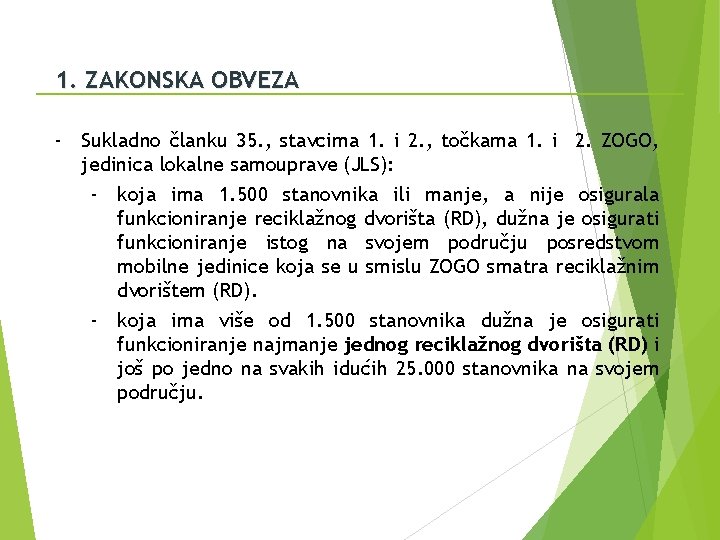 1. ZAKONSKA OBVEZA

- Sukladno članku 35., stavcima 1. i 2., točkama 1. i 2. ZOGO, jedinica lokalne samouprave (JLS):

- koja ima 1.500 stanovnika ili manje, a nije osigurala funkcioniranje reciklažnog dvorišta (RD), dužna je osigurati funkcioniranje istog na svojem području posredstvom mobilne jedinice koja se u smislu ZOGO smatra reciklažnim dvorištem (RD).

- koja ima više od 1.500 stanovnika dužna je osigurati funkcioniranje najmanje jednog reciklažnog dvorišta (RD) i još po jedno na svakih idućih 25.000 stanovnika na svojem području.